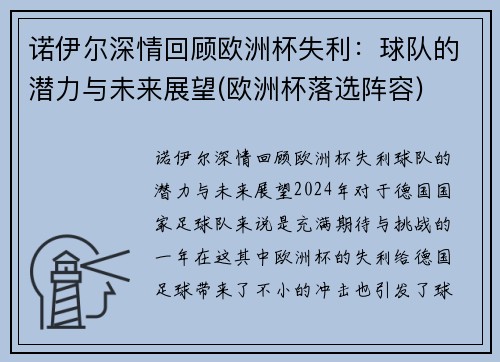 诺伊尔深情回顾欧洲杯失利：球队的潜力与未来展望(欧洲杯落选阵容)

诺伊尔深情回顾欧洲杯失利球队的潜力与未来展望2024年对于德国国家足球队来说是充满期待与挑战的一年在这其中欧洲杯的失利给德国足球带来了不小的冲击也引发了球